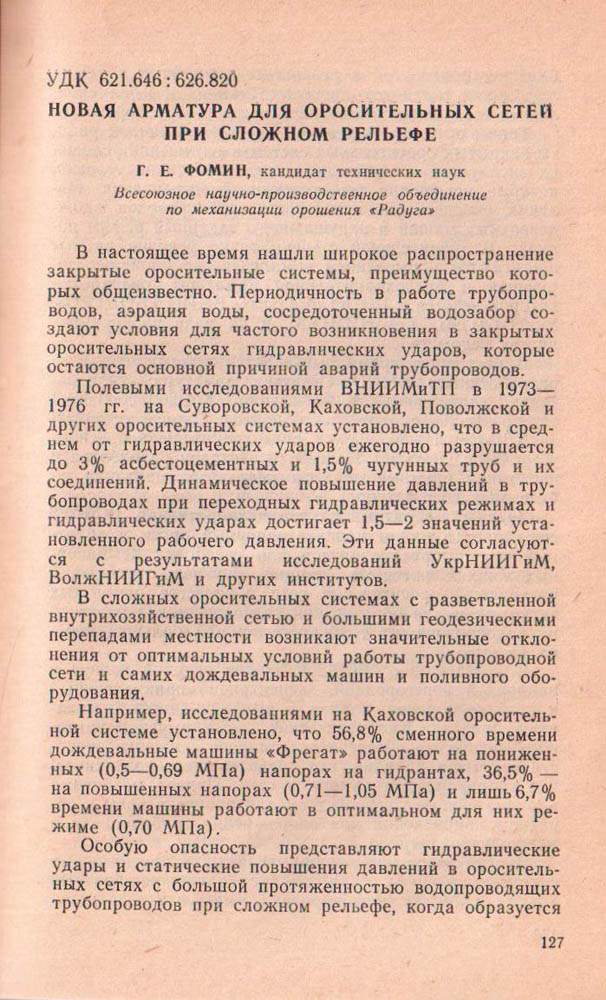 УДК 621.646 : 626.820

НОВАЯ АРМАТУРА ДЛЯ ОРОСИТЕЛЬНЫХ СЕТЕЙ ПРИ СЛОЖНОМ РЕЛЬЕФЕ

Г. Е. ФОМИН, кандидат технических наук

Всесоюзное научно-производственное объединение по механизации орошения «Радуга»

В настоящее время нашли широкое распространение закрытые оросительные системы, преимущество которых общеизвестно. Периодичность в работе трубопроводов, аэрация воды, сосредоточенный водозабор создают условия для частого возникновения в закрытых оросительных сетях гидравлических ударов, которые остаются основной причиной аварий трубопроводов.

Полевыми исследованиями ВНИИМиТП в 1973—1976 гг. на Суворовской, Каховской, Поволжской и других оросительных системах установлено, что в среднем от гидравлических ударов ежегодно разрушается до 3% асбестоцементных и 1,5% чугунных труб и их соединений. Динамическое повышение давлений в трубопроводах при переходных гидравлических режимах и гидравлических ударах достигает 1,5—2 значений установленного рабочего давления. Эти данные согласуются с результатами исследований УкрНИИГиМ, ВолжНИИГиМ и других институтов.

В сложных оросительных системах с разветвленной внутрихозяйственной сетью и большими геодезическими перепадами местности возникают значительные отклонения от оптимальных условий работы трубопроводной сети и самих дождевальных машин и поливного оборудования.

Например, исследованиями на Каховской оросительной системе установлено, что 56,8% сменного времени дождевальные машины «Фрегат» работают на пониженных (0,5—0,69 МПа) напорах на гидрантах, 36,5% — на повышенных напорах (0,71—1,05 МПа) и лишь 6,7% времени машины работают в оптимальном для них режиме (0,70 МПа).

Особую опасность представляют гидравлические удары и статические повышения давлений в оросительных сетях с большой протяженностью водопроводящих трубопроводов при сложном рельефе, когда образуется

127